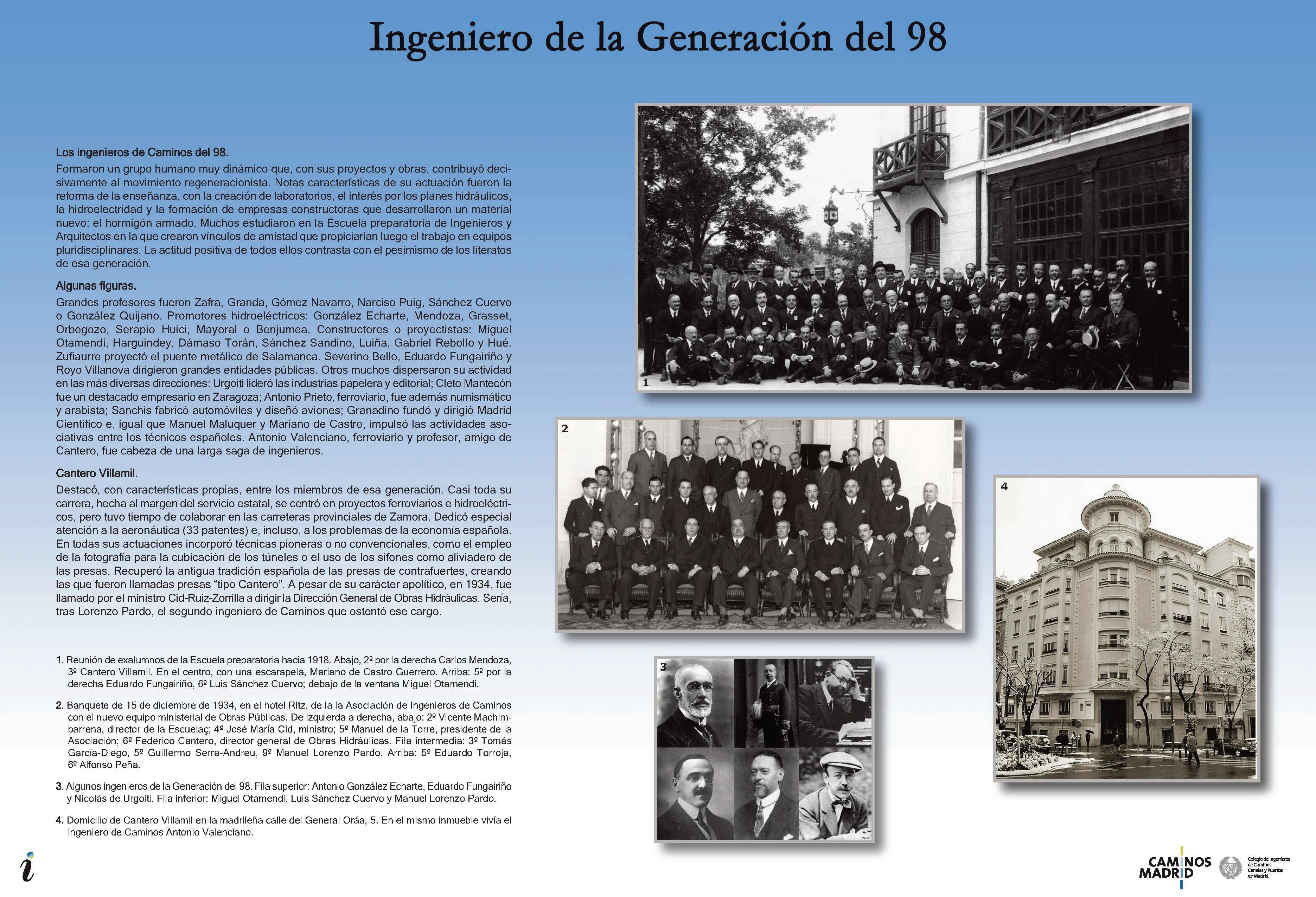 Ingeniero de la Generación del 98

Los ingenieros de Caminos del 98.

Formaron un grupo humano muy dinámico que, con sus proyectos y obras, contribuyó decisivamente al movimiento regeneracionista. Notas características de su actuación fueron la reforma de la enseñanza, con la creación de laboratorios, el interés por los planes hidráulicos, la hidroelectridad y la formación de empresas constructoras que desarrollaron un material nuevo: el hormigón armado. Muchos estudiaron en la Escuela preparatoria de Ingenieros y Arquitectos en la que crearon vínculos de amistad que propiciarían luego el trabajo en equipos pluridisciplinares. La actitud positiva de todos ellos contrasta con el pesimismo de los literatos de esa generación.

Algunas figuras.

Grandes profesores fueron Zafra, Granda, Gómez Navarro, Narciso Puig, Sánchez Cuervo o González Quijano. Promotores hidroeléctricos: González Echarte, Mendoza, Grasset, Orbegozo, Serapio Huici, Mayoral o Benjumea. Constructores o proyectistas: Miguel Otamendi, Harguindey, Dámaso Torán, Sánchez Sandino, Luiña, Gabriel Rebollo y Hué. Zufiaurre proyectó el puente metálico de Salamanca. Severino Bello, Eduardo Fungairiño y Royo Villanova dirigieron grandes entidades públicas. Otros muchos dispersaron su actividad en las más diversas direcciones: Urgoiti lideró las industrias papelera y editorial; Cleto Mantecón fue un destacado empresario en Zaragoza; Antonio Prieto, ferroviario, fue además numismático y arabista; Sanchis fabricó automóviles y diseñó aviones; Granadino fundó y dirigió Madrid Científico e, igual que Manuel Maluquer y Mariano de Castro, impulsó las actividades asociativas entre los técnicos españoles. Antonio Valenciano, ferroviario y profesor, amigo de Cantero, fue cabeza de una larga saga de ingenieros.

Cantero Villamil.

Destacó, con características propias, entre los miembros de esa generación. Casi toda su carrera, hecha al margen del servicio estatal, se centró en proyectos ferroviarios e hidroeléctricos, pero tuvo tiempo de colaborar en las carreteras provinciales de Zamora. Dedicó especial atención a la aeronáutica (33 patentes) e, incluso, a los problemas de la economía española. En todas sus actuaciones incorporó técnicas pioneras o no convencionales, como el empleo de la fotografía para la cubicación de los túneles o el uso de los sifones como aliviadero de las presas. Recuperó la antigua tradición española de las presas de contrafuertes, creando las que fueron llamadas presas “tipo Cantero”. A pesar de su carácter apolítico, en 1934, fue llamado por el ministro Cid-Ruiz-Zorrilla a dirigir la Dirección General de Obras Hidráulicas. Sería, tras Lorenzo Pardo, el segundo ingeniero de Caminos que ostentó ese cargo.

1. Reunión de exalumnos de la Escuela preparatoria hacia 1918. Abajo, 2º por la derecha Carlos Mendoza, 3º Cantero Villamil. En el centro, con una escarapela, Mariano de Castro Guerrero. Arriba: 5º por la derecha Eduardo Fungairiño, 6º Luis Sánchez Cuervo; debajo de la ventana Miguel Otamendi.

2. Banquete de 15 de diciembre de 1934, en el hotel Ritz, de la la Asociación de Ingenieros de Caminos con el nuevo equipo ministerial de Obras Públicas. De izquierda a derecha, abajo: 2º Vicente Machimbarrena, director de la Escuelaç; 4º José María Cid, ministro; 5º Manuel de la Torre, presidente de la Asociación; 6º Federico Cantero, director general de Obras Hidráulicas. Fila intermedia: 3º Tomás García-Diego, 5º Guillermo Serra-Andreu, 9º Manuel Lorenzo Pardo. Arriba: 5º Eduardo Torroja, 6º Alfonso Peña.

3. Algunos ingenieros de la Generación del 98. Fila superior: Antonio González Echarte, Eduardo Fungairiño y Nicolás de Urgoiti. Fila inferior: Miguel Otamendi, Luis Sánchez Cuervo y Manuel Lorenzo Pardo.

4. Domicilio de Cantero Villamil en la madrileña calle del General Oráa, 5. En el mismo inmueble vivía el ingeniero de Caminos Antonio Valenciano.

1
2
3
4

i

CAMINOS MADRID
Colegio de Ingenieros de Caminos Canales y Puertos de Madrid